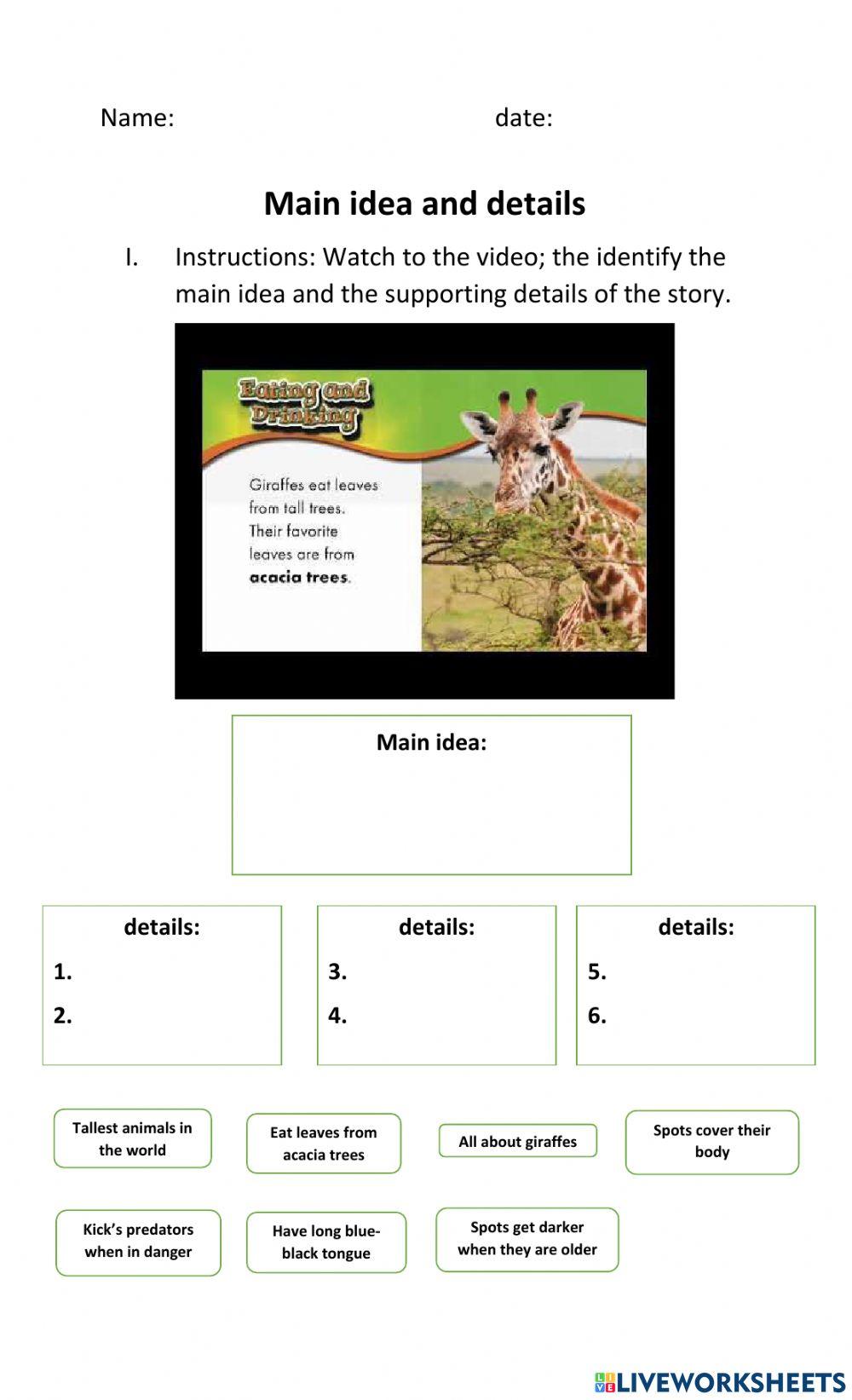 Name: date:

Main idea and details

I. Instructions: Watch to the video; the identify the main idea and the supporting details of the story.

Eating and Drinking

Giraffes eat leaves from tall trees. Their favorite leaves are from acacia trees.

Main idea:

details:
1.
2.

details:
3.
4.

details:
5.
6.

Tallest animals in the world

Eat leaves from acacia trees

All about giraffes

Spots cover their body

Kick's predators when in danger

Have long blue-black tongue

Spots get darker when they are older

LIVEWORKSHEETS